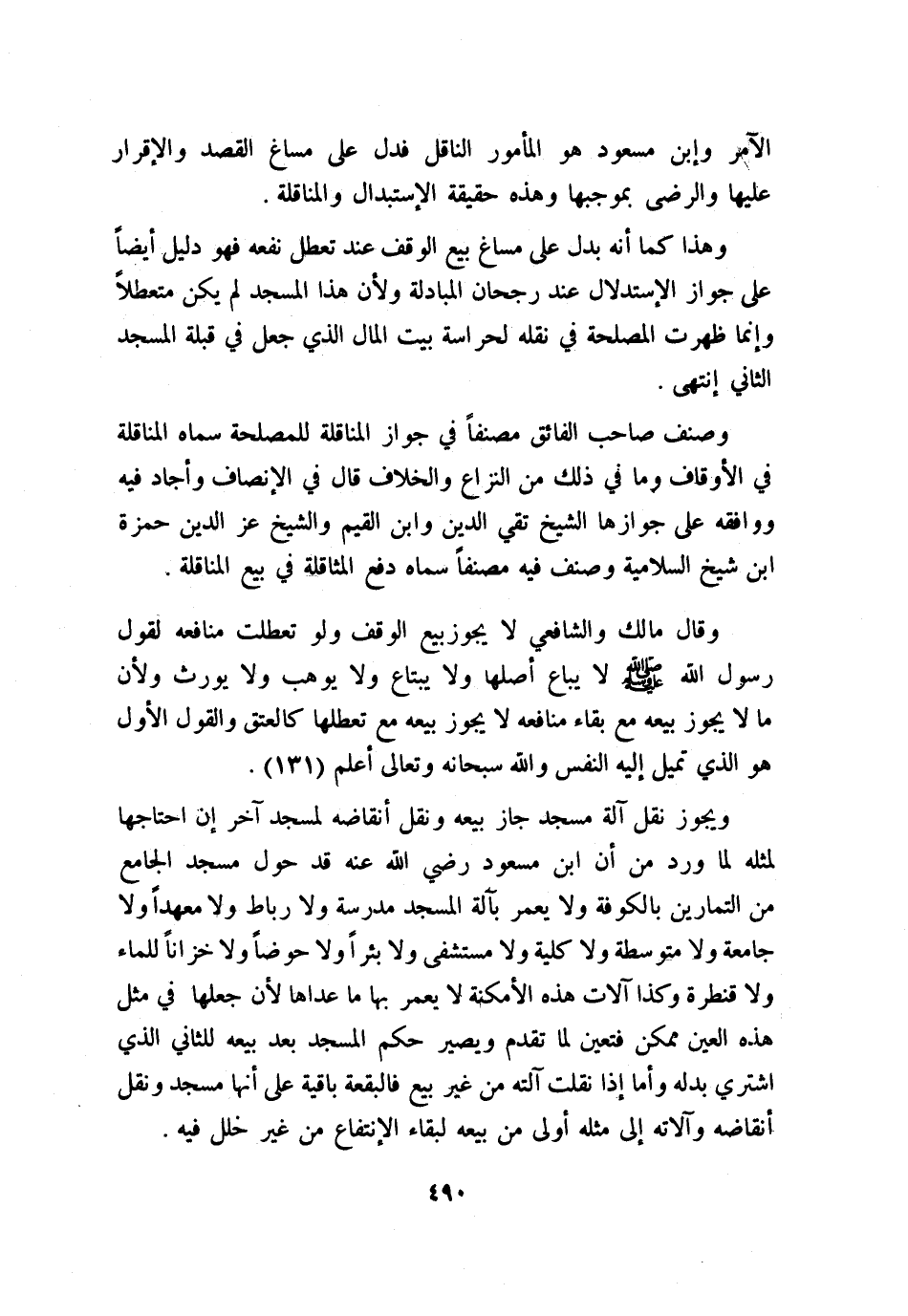 الآمر وإبن مسعود هو المأمور الناقل فدل على مساغ القصد والإقرار عليها والرضى بموجبها وهذه حقيقة الإستبدال والمناقلة .

وهذا كما أنه بدل على مساغ بيع الوقف عند تعطل نفعه فهو دليل أيضاً على جواز الإستدلال عند رجحان المبادلة ولأن هذا المسجد لم يكن متعطلاً وإنما ظهرت المصلحة في نقله لحراسة بيت المال الذي جعل في قبلة المسجد الثاني إنتهى .

وصنف صاحب الفائق مصنفاً في جواز المناقلة للمصلحة سماه المناقلة في الأوقاف وما في ذلك من النزاع والخلاف قال في الإنصاف وأجاد فيه ووافقه على جوازها الشيخ تقي الدين وابن القيم والشيخ عز الدين حمزة ابن شيخ السلامية وصنف فيه مصنفاً سماه دفع المثاقلة في بيع المناقلة .

وقال مالك والشافعي لا يجوزبيع الوقف ولو تعطلت منافعه لقول رسول الله ﷺ لا يباع أصلها ولا يبتاع ولا يوهب ولا يورث ولأن ما لا يجوز بيعه مع بقاء منافعه لا يجوز بيعه مع تعطلها كالعتق والقول الأول هو الذي تميل إليه النفس والله سبحانه وتعالى أعلم (١٣١) .

ويجوز نقل آلة مسجد جاز بيعه ونقل أنقاضه لمسجد آخر إن احتاجها لمثله لما ورد من أن ابن مسعود رضي الله عنه قد حول مسجد الجامع من التمارين بالكوفة ولا يعمر بآلة المسجد مدرسة ولا رباط ولا معهداً ولا جامعة ولا متوسطة ولا كلية ولا مستشفى ولا بئراً ولا حوضاً ولا خزاناً للماء ولا قنطرة وكذا آلات هذه الأمكنة لا يعمر بها ما عداها لأن جعلها في مثل هذه العين ممكن فتعين لما تقدم ويصير حكم المسجد بعد بيعه للثاني الذي اشتري بدله وأما إذا نقلت آلته من غير بيع فالبقعة باقية على أنها مسجد ونقل أنقاضه وآلاته إلى مثله أولى من بيعه لبقاء الإنتفاع من غير خلل فيه .

٤٩٠